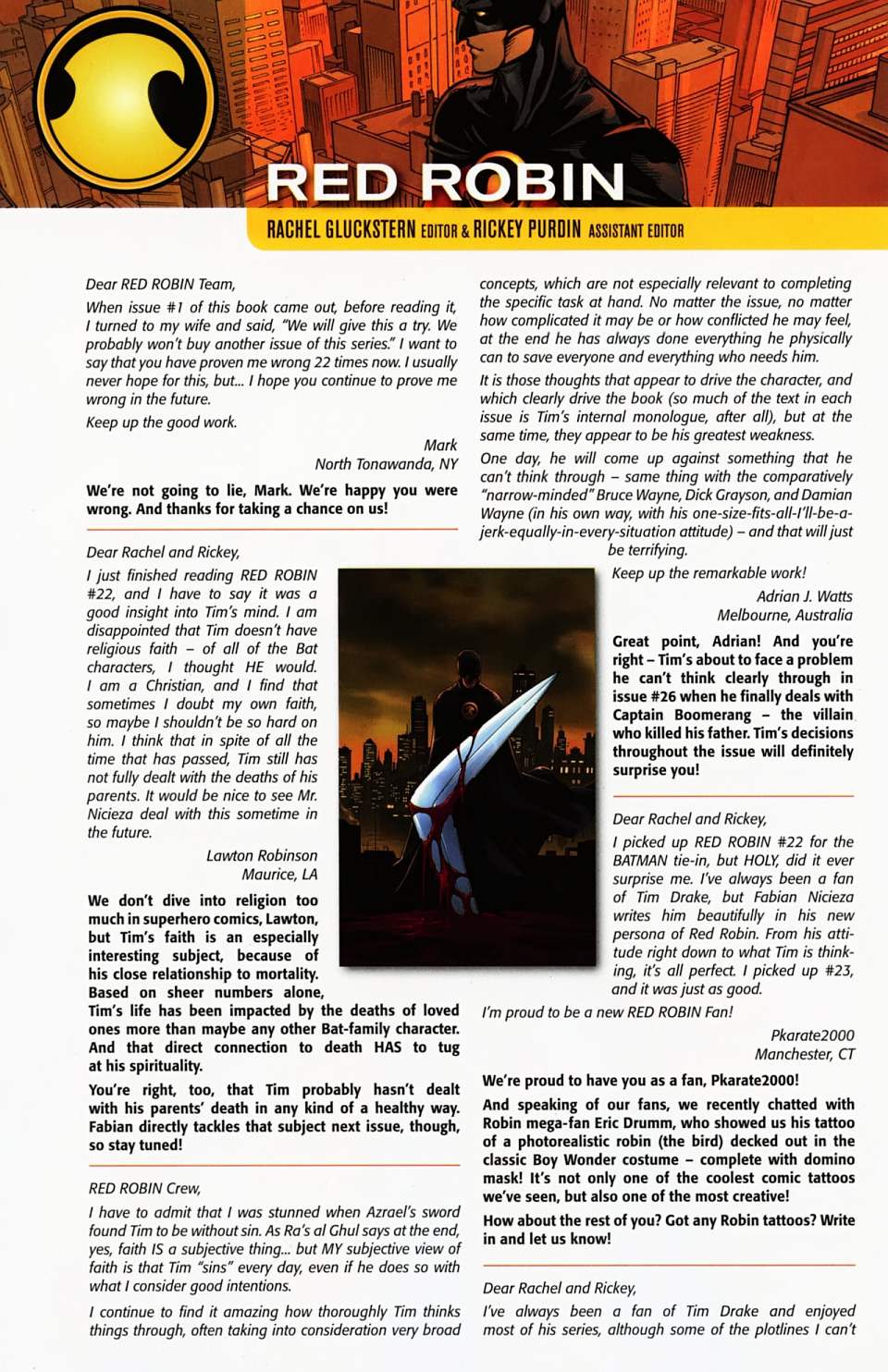 RED ROBIN

RACHEL GLUCKSTERN EDITOR & RICKEY PURDIN ASSISTANT EDITOR

Dear RED ROBIN Team,

When issue #1 of this book came out, before reading it, I turned to my wife and said, "We will give this a try. We probably won't buy another issue of this series." I want to say that you have proven me wrong 22 times now. I usually never hope for this, but... I hope you continue to prove me wrong in the future.

Keep up the good work.

Mark
North Tonawanda, NY

We're not going to lie, Mark. We're happy you were wrong. And thanks for taking a chance on us!

Dear Rachel and Rickey,

I just finished reading RED ROBIN #22, and I have to say it was a good insight into Tim's mind. I am disappointed that Tim doesn't have religious faith – of all of the Bat characters, I thought HE would. I am a Christian, and I find that sometimes I doubt my own faith, so maybe I shouldn't be so hard on him. I think that in spite of all the time that has passed, Tim still has not fully dealt with the deaths of his parents. It would be nice to see Mr. Nicieza deal with this sometime in the future.

Lawton Robinson
Maurice, LA

We don't dive into religion too much in superhero comics, Lawton, but Tim's faith is an especially interesting subject, because of his close relationship to mortality. Based on sheer numbers alone, Tim's life has been impacted by the deaths of loved ones more than maybe any other Bat-family character. And that direct connection to death HAS to tug at his spirituality.

You're right, too, that Tim probably hasn't dealt with his parents' death in any kind of a healthy way. Fabian directly tackles that subject next issue, though, so stay tuned!

RED ROBIN Crew,

I have to admit that I was stunned when Azrael's sword found Tim to be without sin. As Ra's al Ghul says at the end, yes, faith IS a subjective thing... but MY subjective view of faith is that Tim "sins" every day, even if he does so with what I consider good intentions.

I continue to find it amazing how thoroughly Tim thinks things through, often taking into consideration very broad concepts, which are not especially relevant to completing the specific task at hand. No matter the issue, no matter how complicated it may be or how conflicted he may feel, at the end he has always done everything he physically can to save everyone and everything who needs him.

It is those thoughts that appear to drive the character, and which clearly drive the book (so much of the text in each issue is Tim's internal monologue, after all), but at the same time, they appear to be his greatest weakness.

One day, he will come up against something that he can't think through – same thing with the comparatively "narrow-minded" Bruce Wayne, Dick Grayson, and Damian Wayne (in his own way, with his one-size-fits-all-I'll-be-a-jerk-equally-in-every-situation attitude) – and that will just be terrifying.

Keep up the remarkable work!

Adrian J. Watts
Melbourne, Australia

Great point, Adrian! And you're right – Tim's about to face a problem he can't think clearly through in issue #26 when he finally deals with Captain Boomerang – the villain who killed his father. Tim's decisions throughout the issue will definitely surprise you!

Dear Rachel and Rickey,

I picked up RED ROBIN #22 for the BATMAN tie-in, but HOLY, did it ever surprise me. I've always been a fan of Tim Drake, but Fabian Nicieza writes him beautifully in his new persona of Red Robin. From his attitude right down to what Tim is thinking, it's all perfect. I picked up #23, and it was just as good.

I'm proud to be a new RED ROBIN Fan!

Pkarate2000
Manchester, CT

We're proud to have you as a fan, Pkarate2000!

And speaking of our fans, we recently chatted with Robin mega-fan Eric Drumm, who showed us his tattoo of a photorealistic robin (the bird) decked out in the classic Boy Wonder costume – complete with domino mask! It's not only one of the coolest comic tattoos we've seen, but also one of the most creative!

How about the rest of you? Got any Robin tattoos? Write in and let us know!

Dear Rachel and Rickey,

I've always been a fan of Tim Drake and enjoyed most of his series, although some of the plotlines I can't